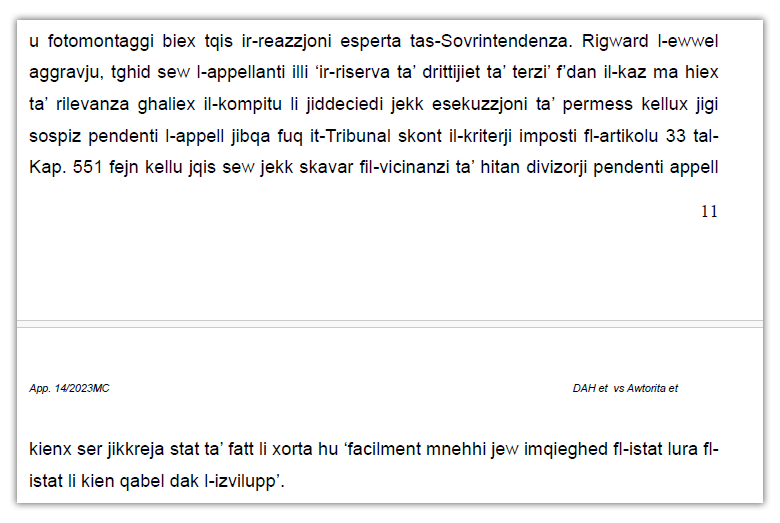 u fotomontaggi biex tqis ir-reazzjoni esperta tas-Sovrintendenza. Rigward l-ewwel aggravju, tghid sew l-appellanti illi 'ir-riserva ta' drittijiet ta' terzi' f'dan il-kaz ma hiex ta' rilevanza ghaliex il-kompitu li jiddeciedi jekk esekuzzjoni ta' permess kellux jigi sospiz pendenti l-appell jibqa fuq it-Tribunal skont il-kriterji imposti fl-artikolu 33 tal-Kap. 551 fejn kellu jqis sew jekk skavar fil-vicinanzi ta' hitan divizorji pendenti appell

11

App. 14/2023MC

DAH et vs Awtorita et

kienx ser jikkreja stat ta' fatt li xorta hu 'facilment mnehhi jew imqieghed fl-istat lura fl-istat li kien qabel dak l-izvilupp'.